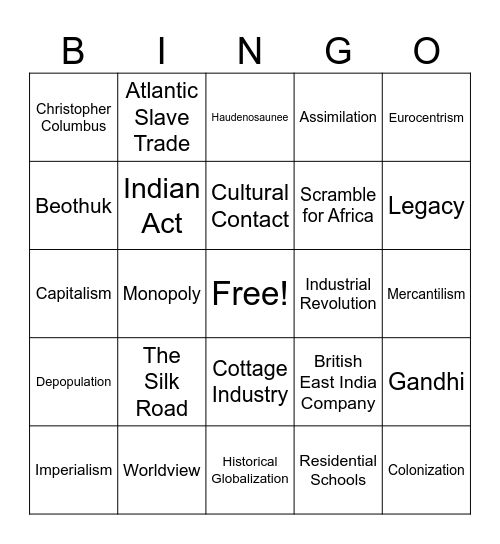 | B | I | N | G | O |
|---|---|---|---|---|
| Christopher Columbus | Atlantic Slave Trade | Haudenosaunee | Assimilation | Eurocentrism |
| Beothuk | Indian Act | Cultural Contact | Scramble for Africa | Legacy |
| Capitalism | Monopoly | Free! | Industrial Revolution | Mercantilism |
| Depopulation | The Silk Road | Cottage Industry | British East India Company | Gandhi |
| Imperialism | Worldview | Historical Globalization | Residential Schools | Colonization |